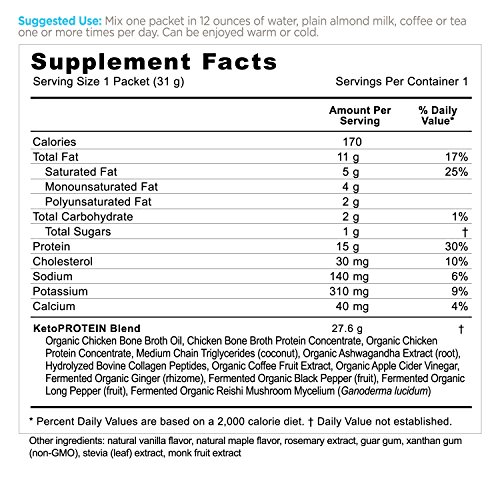 Suggested Use: Mix one packet in 12 ounces of water, plain almond milk, coffee or tea one or more times per day. Can be enjoyed warm or cold.

Supplement Facts
Serving Size 1 Packet (31 g)
Servings Per Container 1

| | Amount Per Serving | % Daily Value* |
|---|---|---|
| Calories | 170 | |
| Total Fat | 11 g | 17% |
| Saturated Fat | 5 g | 25% |
| Monounsaturated Fat | 4 g | |
| Polyunsaturated Fat | 2 g | |
| Total Carbohydrate | 2 g | 1% |
| Total Sugars | 1 g | † |
| Protein | 15 g | 30% |
| Cholesterol | 30 mg | 10% |
| Sodium | 140 mg | 6% |
| Potassium | 310 mg | 9% |
| Calcium | 40 mg | 4% |
| KetoPROTEIN Blend | 27.6 g | † |

Organic Chicken Bone Broth Oil, Chicken Bone Broth Protein Concentrate, Organic Chicken Protein Concentrate, Medium Chain Triglycerides (coconut), Organic Ashwagandha Extract (root), Hydrolyzed Bovine Collagen Peptides, Organic Coffee Fruit Extract, Organic Apple Cider Vinegar, Fermented Organic Ginger (rhizome), Fermented Organic Black Pepper (fruit), Fermented Organic Long Pepper (fruit), Fermented Organic Reishi Mushroom Mycelium (Ganoderma lucidum)

* Percent Daily Values are based on a 2,000 calorie diet. † Daily Value not established.

Other ingredients: natural vanilla flavor, natural maple flavor, rosemary extract, guar gum, xanthan gum (non-GMO), stevia (leaf) extract, monk fruit extract